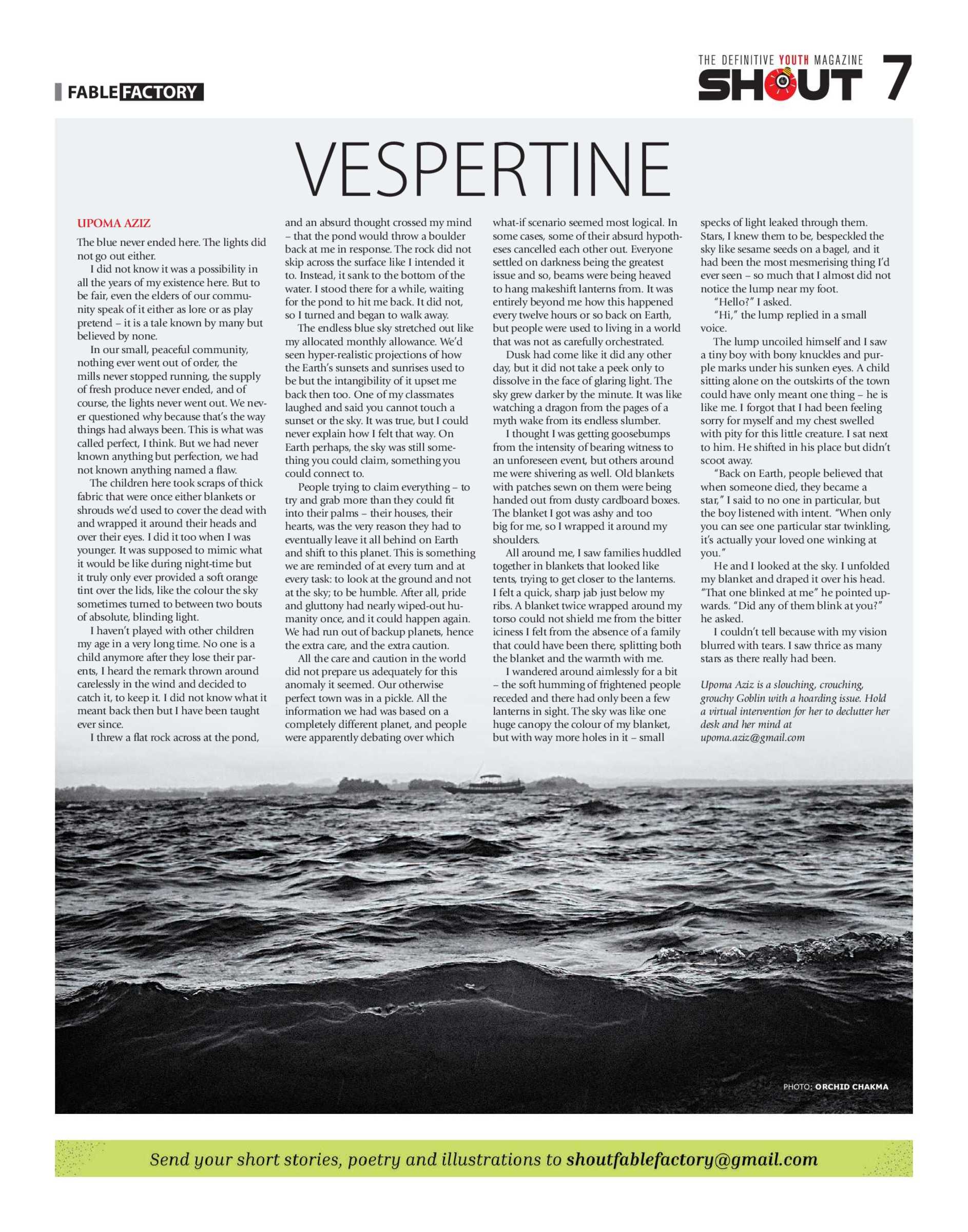 FABLE FACTORY

THE DEFINITIVE YOUTH MAGAZINE
SHOUT 7

VESPERTINE

UPOMA AZIZ

The blue never ended here. The lights did not go out either.

I did not know it was a possibility in all the years of my existence here. But to be fair, even the elders of our community speak of it either as lore or as play pretend – it is a tale known by many but believed by none.

In our small, peaceful community, nothing ever went out of order, the mills never stopped running, the supply of fresh produce never ended, and of course, the lights never went out. We never questioned why because that's the way things had always been. This is what was called perfect, I think. But we had never known anything but perfection, we had not known anything named a flaw.

The children here took scraps of thick fabric that were once either blankets or shrouds we'd used to cover the dead with and wrapped it around their heads and over their eyes. I did it too when I was younger. It was supposed to mimic what it would be like during night-time but it truly only ever provided a soft orange tint over the lids, like the colour the sky sometimes turned to between two bouts of absolute, blinding light.

I haven't played with other children my age in a very long time. No one is a child anymore after they lose their parents, I heard the remark thrown around carelessly in the wind and decided to catch it, to keep it. I did not know what it meant back then but I have been taught ever since.

I threw a flat rock across at the pond, and an absurd thought crossed my mind – that the pond would throw a boulder back at me in response. The rock did not skip across the surface like I intended it to. Instead, it sank to the bottom of the water. I stood there for a while, waiting for the pond to hit me back. It did not, so I turned and began to walk away.

The endless blue sky stretched out like my allocated monthly allowance. We'd seen hyper-realistic projections of how the Earth's sunsets and sunrises used to be but the intangibility of it upset me back then too. One of my classmates laughed and said you cannot touch a sunset or the sky. It was true, but I could never explain how I felt that way. On Earth perhaps, the sky was still something you could claim, something you could connect to.

People trying to claim everything – to try and grab more than they could fit into their palms – their houses, their hearts, was the very reason they had to eventually leave it all behind on Earth and shift to this planet. This is something we are reminded of at every turn and at every task: to look at the ground and not at the sky; to be humble. After all, pride and gluttony had nearly wiped-out humanity once, and it could happen again. We had run out of backup planets, hence the extra care, and the extra caution.

All the care and caution in the world did not prepare us adequately for this anomaly it seemed. Our otherwise perfect town was in a pickle. All the information we had was based on a completely different planet, and people were apparently debating over which what-if scenario seemed most logical. In some cases, some of their absurd hypotheses cancelled each other out. Everyone settled on darkness being the greatest issue and so, beams were being heaved to hang makeshift lanterns from. It was entirely beyond me how this happened every twelve hours or so back on Earth, but people were used to living in a world that was not as carefully orchestrated.

Dusk had come like it did any other day, but it did not take a peek only to dissolve in the face of glaring light. The sky grew darker by the minute. It was like watching a dragon from the pages of a myth wake from its endless slumber.

I thought I was getting goosebumps from the intensity of bearing witness to an unforeseen event, but others around me were shivering as well. Old blankets with patches sewn on them were being handed out from dusty cardboard boxes. The blanket I got was ashy and too big for me, so I wrapped it around my shoulders.

All around me, I saw families huddled together in blankets that looked like tents, trying to get closer to the lanterns. I felt a quick, sharp jab just below my ribs. A blanket twice wrapped around my torso could not shield me from the bitter iciness I felt from the absence of a family that could have been there, splitting both the blanket and the warmth with me.

I wandered around aimlessly for a bit – the soft humming of frightened people receded and there had only been a few lanterns in sight. The sky was like one huge canopy the colour of my blanket, but with way more holes in it – small specks of light leaked through them. Stars, I knew them to be, bespeckled the sky like sesame seeds on a bagel, and it had been the most mesmerising thing I'd ever seen – so much that I almost did not notice the lump near my foot.

"Hello?" I asked.

"Hi," the lump replied in a small voice.

The lump uncoiled himself and I saw a tiny boy with bony knuckles and purple marks under his sunken eyes. A child sitting alone on the outskirts of the town could have only meant one thing – he is like me. I forgot that I had been feeling sorry for myself and my chest swelled with pity for this little creature. I sat next to him. He shifted in his place but didn't scoot away.

"Back on Earth, people believed that when someone died, they became a star," I said to no one in particular, but the boy listened with intent. "When only you can see one particular star twinkling, it's actually your loved one winking at you."

He and I looked at the sky. I unfolded my blanket and draped it over his head. "That one blinked at me" he pointed upwards. "Did any of them blink at you?" he asked.

I couldn't tell because with my vision blurred with tears. I saw thrice as many stars as there really had been.

Upoma Aziz is a slouching, crouching, grouchy Goblin with a hoarding issue. Hold a virtual intervention for her to declutter her desk and her mind at upoma.aziz@gmail.com

PHOTO: ORCHID CHAKMA

Send your short stories, poetry and illustrations to shoutfablefactory@gmail.com